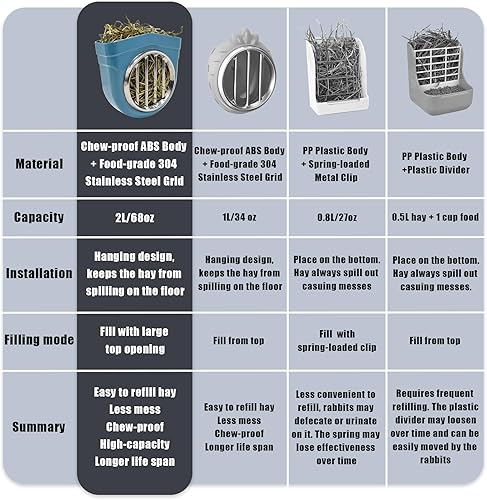 | | | | | |
|---|---|---|---|---|
| Material | Chew-proof ABS Body + Food-grade 304 Stainless Steel Grid | Chew-proof ABS Body + Food-grade 304 Stainless Steel Grid | PP Plastic Body + Spring-loaded Metal Clip | PP Plastic Body +Plastic Divider |
| Capacity | 2L/68oz | 1L/34 oz | 0.8L/27oz | 0.5L hay + 1 cup food |
| Installation | Hanging design, keeps the hay from spilling on the floor | Hanging design, keeps the hay from spilling on the floor | Place on the bottom. Hay always spill out casuing messes | Place on the bottom. Hay always spill out casuing messes. |
| Filling mode | Fill with large top opening | Fill from top | Fill with spring-loaded clip | Fill from top |
| Summary | Easy to refill hay Less mess Chew-proof High-capacity Longer life span | Easy to refill hay Less mess Chew-proof Longer life span | Less convenient to refill, rabbits may defecate or urinate on it. The spring may lose effectiveness over time | Requires frequent refilling. The plastic divider may loosen over time and can be easily moved by the rabbits |